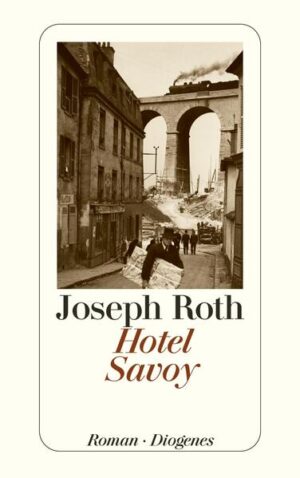 Joseph Roth
Hotel Savoy

Roman · Diogenes